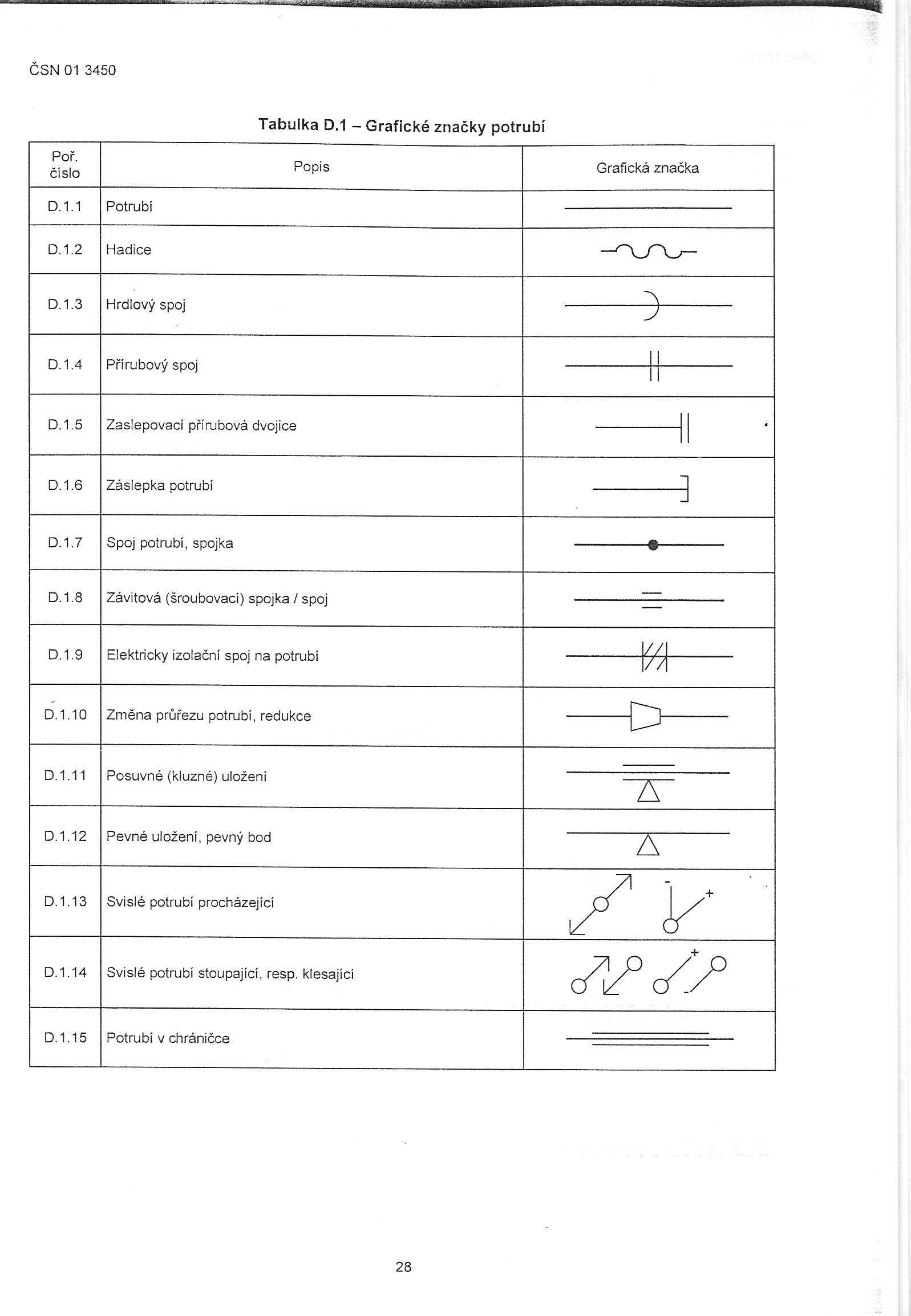 ČSN 01 3450

Tabulka D.1 – Grafické značky potrubí

| Poř. číslo | Popis | Grafická značka |
|---|---|---|
| D.1.1 | Potrubí | |
| D.1.2 | Hadice | |
| D.1.3 | Hrdlový spoj | |
| D.1.4 | Přírubový spoj | |
| D.1.5 | Zaslepovací přírubová dvojice | |
| D.1.6 | Záslepka potrubí | |
| D.1.7 | Spoj potrubí, spojka | |
| D.1.8 | Závitová (šroubovací) spojka / spoj | |
| D.1.9 | Elektricky izolační spoj na potrubí | |
| D.1.10 | Změna průřezu potrubí, redukce | |
| D.1.11 | Posuvné (kluzné) uložení | |
| D.1.12 | Pevné uložení, pevný bod | |
| D.1.13 | Svislé potrubí procházející | - + |
| D.1.14 | Svislé potrubí stoupající, resp. klesající | + - |
| D.1.15 | Potrubí v chráničce | |

28